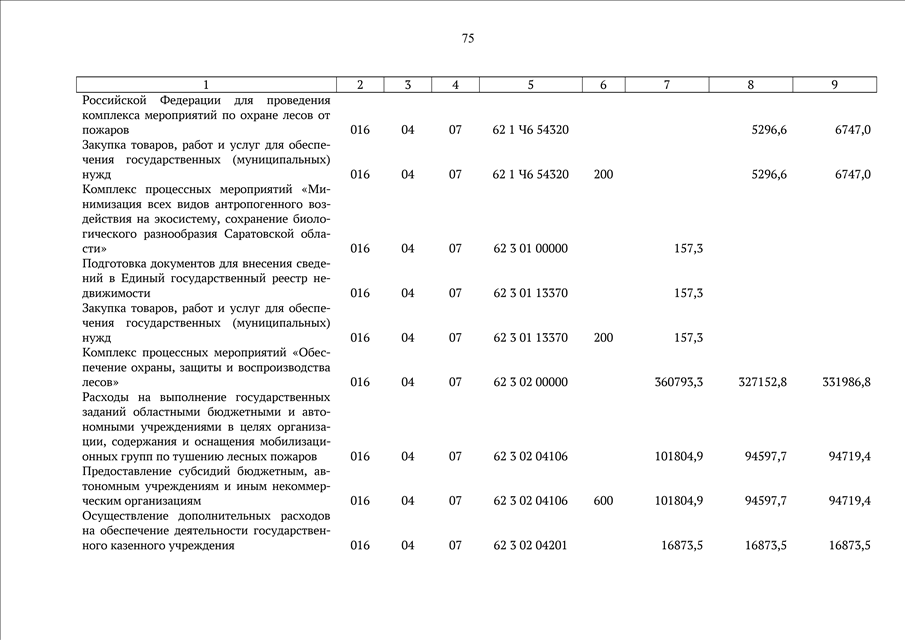 75

| 1 | 2 | 3 | 4 | 5 | 6 | 7 | 8 | 9 |
|---|---|---|---|---|---|---|---|---|
| Российской Федерации для проведения комплекса мероприятий по охране лесов от пожаров | 016 | 04 | 07 | 62 1 Ч6 54320 | | | 5296,6 | 6747,0 |
| Закупка товаров, работ и услуг для обеспечения государственных (муниципальных) нужд | 016 | 04 | 07 | 62 1 Ч6 54320 | 200 | | 5296,6 | 6747,0 |
| Комплекс процессных мероприятий «Минимизация всех видов антропогенного воздействия на экосистему, сохранение биологического разнообразия Саратовской области» | 016 | 04 | 07 | 62 3 01 00000 | | 157,3 | | |
| Подготовка документов для внесения сведений в Единый государственный реестр недвижимости | 016 | 04 | 07 | 62 3 01 13370 | | 157,3 | | |
| Закупка товаров, работ и услуг для обеспечения государственных (муниципальных) нужд | 016 | 04 | 07 | 62 3 01 13370 | 200 | 157,3 | | |
| Комплекс процессных мероприятий «Обеспечение охраны, защиты и воспроизводства лесов» | 016 | 04 | 07 | 62 3 02 00000 | | 360793,3 | 327152,8 | 331986,8 |
| Расходы на выполнение государственных заданий областными бюджетными и автономными учреждениями в целях организации, содержания и оснащения мобилизационных групп по тушению лесных пожаров | 016 | 04 | 07 | 62 3 02 04106 | | 101804,9 | 94597,7 | 94719,4 |
| Предоставление субсидий бюджетным, автономным учреждениям и иным некоммерческим организациям | 016 | 04 | 07 | 62 3 02 04106 | 600 | 101804,9 | 94597,7 | 94719,4 |
| Осуществление дополнительных расходов на обеспечение деятельности государственного казенного учреждения | 016 | 04 | 07 | 62 3 02 04201 | | 16873,5 | 16873,5 | 16873,5 |